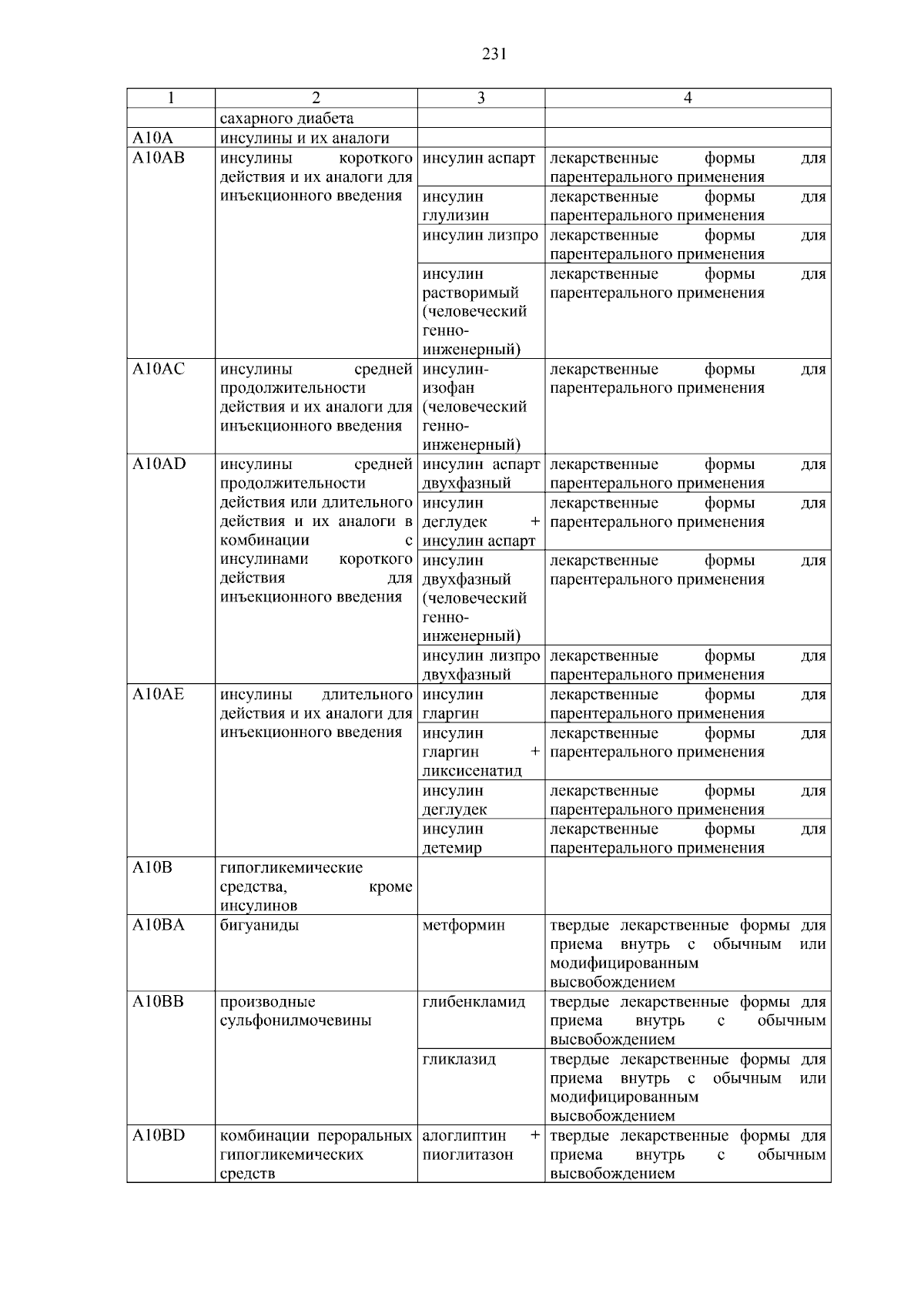 231

| 1 | 2 | 3 | 4 |
|---|---|---|---|
| | сахарного диабета | | |
| A10A | инсулины и их аналоги | | |
| A10AB | инсулины короткого действия и их аналоги для инъекционного введения | инсулин аспарт | лекарственные формы для парентерального применения |
| | | инсулин глулизин | лекарственные формы для парентерального применения |
| | | инсулин лизпро | лекарственные формы для парентерального применения |
| | | инсулин растворимый (человеческий генно-инженерный) | лекарственные формы для парентерального применения |
| A10AC | инсулины средней продолжительности действия и их аналоги для инъекционного введения | инсулин-изофан (человеческий генно-инженерный) | лекарственные формы для парентерального применения |
| A10AD | инсулины средней продолжительности действия или длительного действия и их аналоги в комбинации с инсулинами короткого действия для инъекционного введения | инсулин аспарт двухфазный | лекарственные формы для парентерального применения |
| | | инсулин деглудек + инсулин аспарт | лекарственные формы для парентерального применения |
| | | инсулин двухфазный (человеческий генно-инженерный) | лекарственные формы для парентерального применения |
| | | инсулин лизпро двухфазный | лекарственные формы для парентерального применения |
| A10AE | инсулины длительного действия и их аналоги для инъекционного введения | инсулин гларгин | лекарственные формы для парентерального применения |
| | | инсулин гларгин + ликсисенатид | лекарственные формы для парентерального применения |
| | | инсулин деглудек | лекарственные формы для парентерального применения |
| | | инсулин детемир | лекарственные формы для парентерального применения |
| A10B | гипогликемические средства, кроме инсулинов | | |
| A10BA | бигуаниды | метформин | твердые лекарственные формы для приема внутрь с обычным или модифицированным высвобождением |
| A10BB | производные сульфонилмочевины | глибенкламид | твердые лекарственные формы для приема внутрь с обычным высвобождением |
| | | гликлазид | твердые лекарственные формы для приема внутрь с обычным или модифицированным высвобождением |
| A10BD | комбинации пероральных гипогликемических средств | алоглиптин + пиоглитазон | твердые лекарственные формы для приема внутрь с обычным высвобождением |